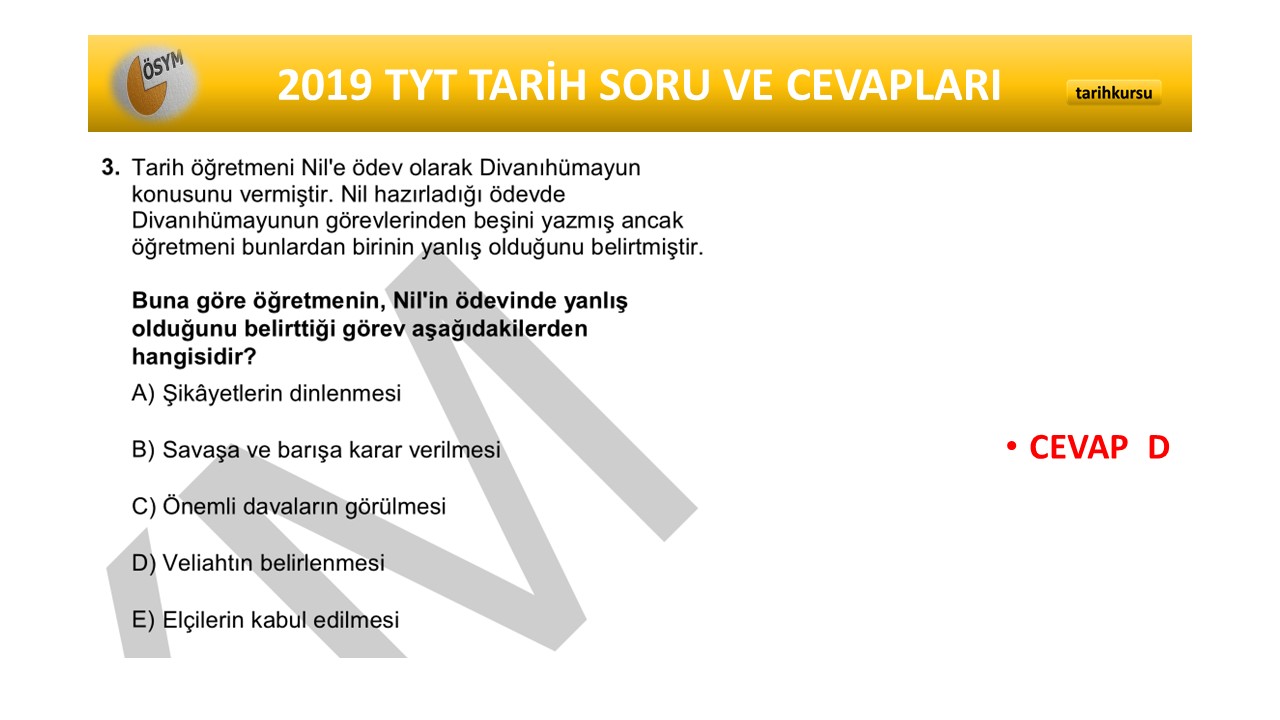 ÖSYM

2019 TYT TARİH SORU VE CEVAPLARI

tarihkursu

3. Tarih öğretmeni Nil'e ödev olarak Divanıhümayun konusunu vermiştir. Nil hazırladığı ödevde Divanıhümayunun görevlerinden beşini yazmış ancak öğretmeni bunlardan birinin yanlış olduğunu belirtmiştir.

Buna göre öğretmenin, Nil'in ödevinde yanlış olduğunu belirttiği görev aşağıdakilerden hangisidir?

A) Şikâyetlerin dinlenmesi

B) Savaşa ve barışa karar verilmesi

C) Önemli davaların görülmesi

D) Veliahtın belirlenmesi

E) Elçilerin kabul edilmesi

• CEVAP D